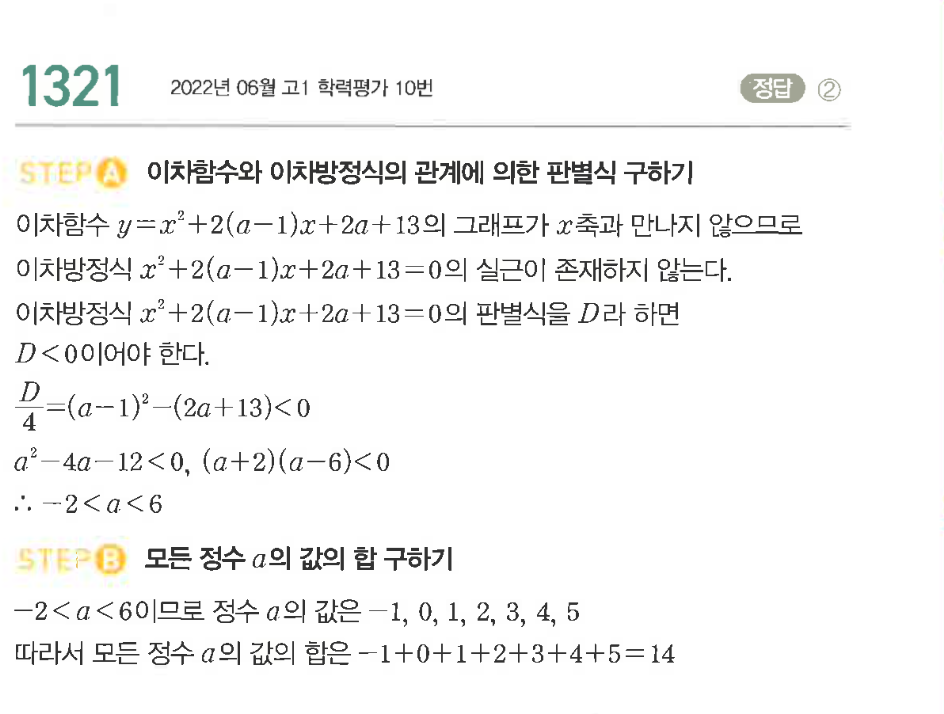 1321 2022년 06월 고1 학력평가 10번

정답 ②

STEP A 이차함수와 이차방정식의 관계에 의한 판별식 구하기

이차함수 $y=x^2+2(a-1)x+2a+13$의 그래프가 $x$축과 만나지 않으므로 이차방정식 $x^2+2(a-1)x+2a+13=0$의 실근이 존재하지 않는다.

이차방정식 $x^2+2(a-1)x+2a+13=0$의 판별식을 $D$라 하면 $D<0$이어야 한다.

$\frac{D}{4}=(a-1)^2-(2a+13)<0$

$a^2-4a-12<0$, $(a+2)(a-6)<0$

$\therefore -2<a<6$

STEP B 모든 정수 $a$의 값의 합 구하기

$-2<a<6$이므로 정수 $a$의 값은 $-1, 0, 1, 2, 3, 4, 5$

따라서 모든 정수 $a$의 값의 합은 $-1+0+1+2+3+4+5=14$